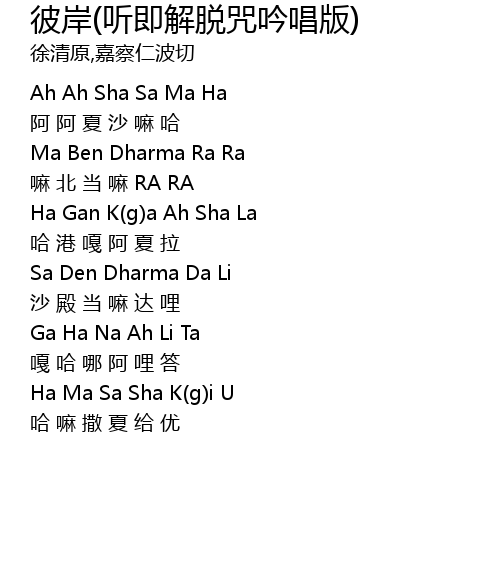 彼岸(听即解脱咒吟唱版)
徐清原,嘉察仁波切

Ah Ah Sha Sa Ma Ha
阿 阿 夏 沙 嘛 哈
Ma Ben Dharma Ra Ra
嘛 北 当 嘛 RA RA
Ha Gan K(g)a Ah Sha La
哈 港 嘎 阿 夏 拉
Sa Den Dharma Da Li
沙 殿 当 嘛 达 哩
Ga Ha Na Ah Li Ta
嘎 哈 哪 阿 哩 答
Ha Ma Sa Sha K(g)i U
哈 嘛 撒 夏 给 优